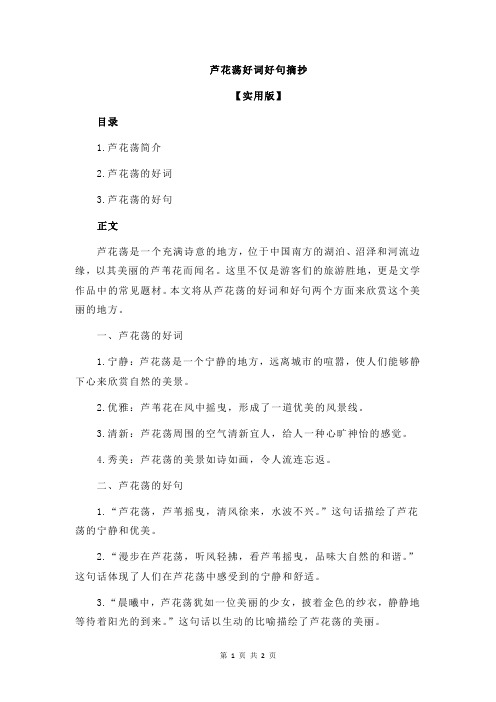 芦花荡好词好句摘抄

【实用版】

目录

1.芦花荡简介

2.芦花荡的好词

3.芦花荡的好句

正文

芦花荡是一个充满诗意的地方，位于中国南方的湖泊、沼泽和河流边缘，以其美丽的芦苇花而闻名。这里不仅是游客们的旅游胜地，更是文学作品中的常见题材。本文将从芦花荡的好词和好句两个方面来欣赏这个美丽的地方。

一、芦花荡的好词

1.宁静：芦花荡是一个宁静的地方，远离城市的喧嚣，使人们能够静下心来欣赏自然的美景。

2.优雅：芦苇花在风中摇曳，形成了一道优美的风景线。

3.清新：芦花荡周围的空气清新宜人，给人一种心旷神怡的感觉。

4.秀美：芦花荡的美景如诗如画，令人流连忘返。

二、芦花荡的好句

1.“芦花荡，芦苇摇曳，清风徐来，水波不兴。”这句话描绘了芦花荡的宁静和优美。

2.“漫步在芦花荡，听风轻拂，看芦苇摇曳，品味大自然的和谐。”这句话体现了人们在芦花荡中感受到的宁静和舒适。

3.“晨曦中，芦花荡犹如一位美丽的少女，披着金色的纱衣，静静地等待着阳光的到来。”这句话以生动的比喻描绘了芦花荡的美丽。

第 1 页 共 2 页